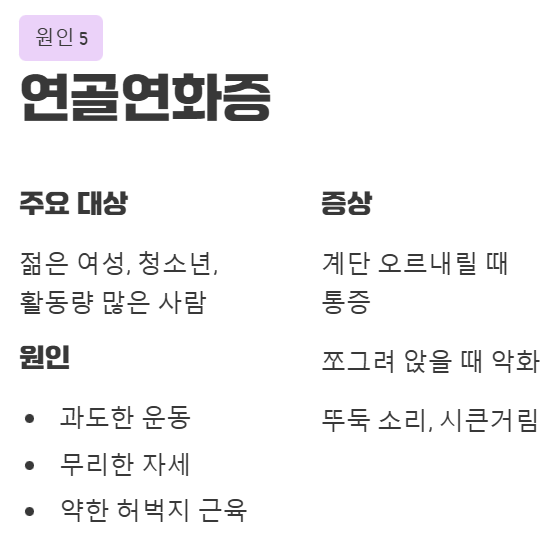 원인 5

연골연화증

주요 대상

젊은 여성, 청소년, 활동량 많은 사람

원인

• 과도한 운동
• 무리한 자세
• 약한 허벅지 근육

증상

계단 오르내릴 때 통증

쪼그려 앉을 때 악화

뚜둑 소리, 시큰거림